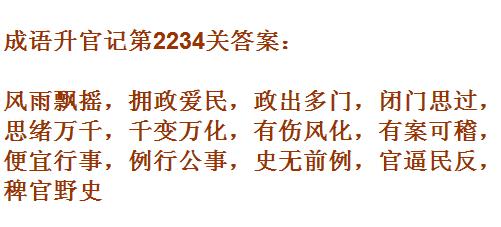 成语升官记第2234关答案：

风雨飘摇，拥政爱民，政出多门，闭门思过，思绪万千，千变万化，有伤风化，有案可稽，便宜行事，例行公事，史无前例，官逼民反，稗官野史